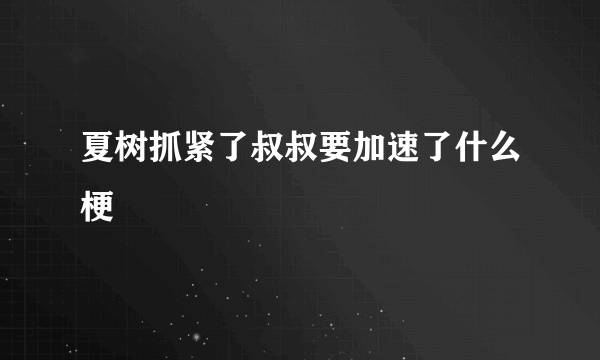 夏树抓紧了叔叔要加速了什么梗